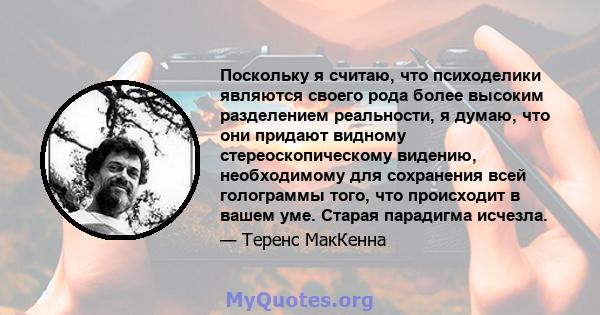 Поскольку я считаю, что психоделики являются своего рода более высоким разделением реальности, я думаю, что они придают видному стереоскопическому видению, необходимому для сохранения всей голограммы того, что происходит в вашем уме. Старая парадигма исчезла.

— Теренс МакКенна

MyQuotes.org